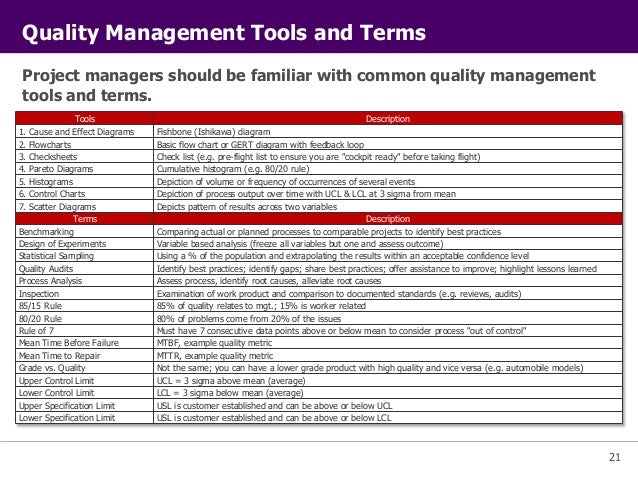 Quality Management Tools and Terms

Project managers should be familiar with common quality management tools and terms.

| Tools | Description |
|---|---|
| 1. Cause and Effect Diagrams | Fishbone (Ishikawa) diagram |
| 2. Flowcharts | Basic flow chart or GERT diagram with feedback loop |
| 3. Checksheets | Check list (e.g. pre-flight list to ensure you are "cockpit ready" before taking flight) |
| 4. Pareto Diagrams | Cumulative histogram (e.g. 80/20 rule) |
| 5. Histograms | Depiction of volume or frequency of occurrences of several events |
| 6. Control Charts | Depiction of process output over time with UCL & LCL at 3 sigma from mean |
| 7. Scatter Diagrams | Depicts pattern of results across two variables |
| Terms | Description |
| Benchmarking | Comparing actual or planned processes to comparable projects to identify best practices |
| Design of Experiments | Variable based analysis (freeze all variables but one and assess outcome) |
| Statistical Sampling | Using a % of the population and extrapolating the results within an acceptable confidence level |
| Quality Audits | Identify best practices; identify gaps; share best practices; offer assistance to improve; highlight lessons learned |
| Process Analysis | Assess process, identify root causes, alleviate root causes |
| Inspection | Examination of work product and comparison to documented standards (e.g. reviews, audits) |
| 85/15 Rule | 85% of quality relates to mgt.; 15% is worker related |
| 80/20 Rule | 80% of problems come from 20% of the issues |
| Rule of 7 | Must have 7 consecutive data points above or below mean to consider process "out of control" |
| Mean Time Before Failure | MTBF, example quality metric |
| Mean Time to Repair | MTTR, example quality metric |
| Grade vs. Quality | Not the same; you can have a lower grade product with high quality and vice versa (e.g. automobile models) |
| Upper Control Limit | UCL = 3 sigma above mean (average) |
| Lower Control Limit | LCL = 3 sigma below mean (average) |
| Upper Specification Limit | USL is customer established and can be above or below UCL |
| Lower Specification Limit | USL is customer established and can be above or below LCL |

21